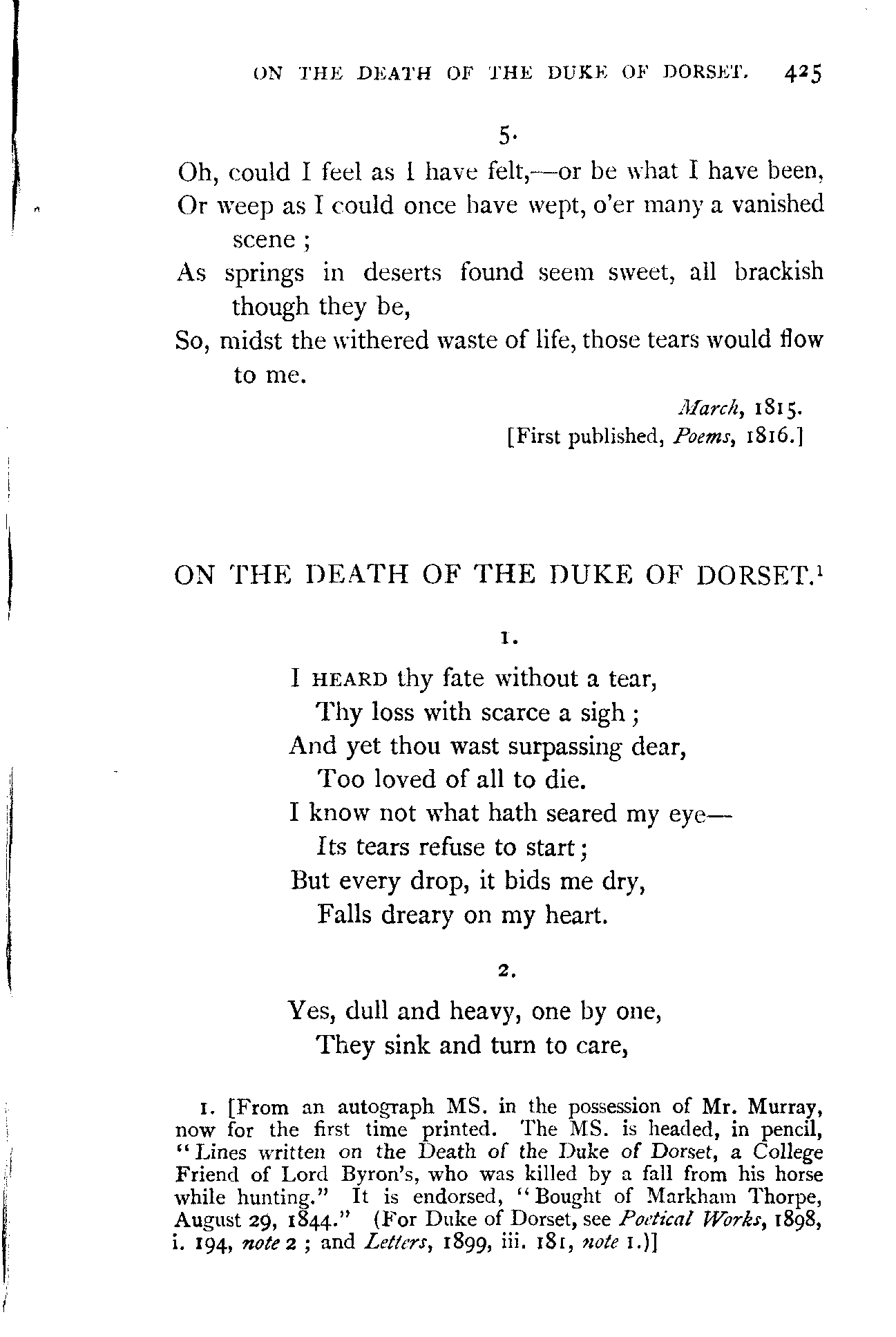 ON THE DEATH OF THE DUKE OF DORSET. 425

5.

Oh, could I feel as I have felt,—or be what I have been,
Or weep as I could once have wept, o'er many a vanished scene;
As springs in deserts found seem sweet, all brackish though they be,
So, midst the withered waste of life, those tears would flow to me.

March, 1815.
[First published, Poems, 1816.]

ON THE DEATH OF THE DUKE OF DORSET.$^1$

1.

I HEARD thy fate without a tear,
Thy loss with scarce a sigh;
And yet thou wast surpassing dear,
Too loved of all to die.
I know not what hath seared my eye—
Its tears refuse to start;
But every drop, it bids me dry,
Falls dreary on my heart.

2.

Yes, dull and heavy, one by one,
They sink and turn to care,

1. [From an autograph MS. in the possession of Mr. Murray, now for the first time printed. The MS. is headed, in pencil, "Lines written on the Death of the Duke of Dorset, a College Friend of Lord Byron's, who was killed by a fall from his horse while hunting." It is endorsed, "Bought of Markham Thorpe, August 29, 1844." (For Duke of Dorset, see Poetical Works, 1898, i. 194, note 2; and Letters, 1899, iii. 181, note 1.)]